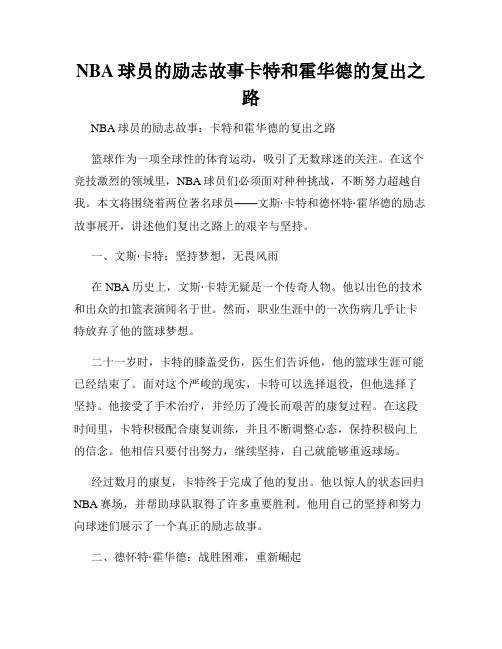 NBA 球员的励志故事卡特和霍华德的复出之路

NBA 球员的励志故事：卡特和霍华德的复出之路

篮球作为一项全球性的体育运动，吸引了无数球迷的关注。在这个竞技激烈的领域里，NBA 球员们必须面对种种挑战，不断努力超越自我。本文将围绕着两位著名球员——文斯·卡特和德怀特·霍华德的励志故事展开，讲述他们复出之路上的艰辛与坚持。

一、文斯·卡特：坚持梦想，无畏风雨

在 NBA 历史上，文斯·卡特无疑是一个传奇人物。他以出色的技术和出众的扣篮表演闻名于世。然而，职业生涯中的一次伤病几乎让卡特放弃了他的篮球梦想。

二十一岁时，卡特的膝盖受伤，医生们告诉他，他的篮球生涯可能已经结束了。面对这个严峻的现实，卡特可以选择退役，但他选择了坚持。他接受了手术治疗，并经历了漫长而艰苦的康复过程。在这段时间里，卡特积极配合康复训练，并且不断调整心态，保持积极向上的信念。他相信只要付出努力，继续坚持，自己就能够重返球场。

经过数月的康复，卡特终于完成了他的复出。他以惊人的状态回归 NBA 赛场，并帮助球队取得了许多重要胜利。他用自己的坚持和努力向球迷们展示了一个真正的励志故事。

二、德怀特·霍华德：战胜困难，重新崛起